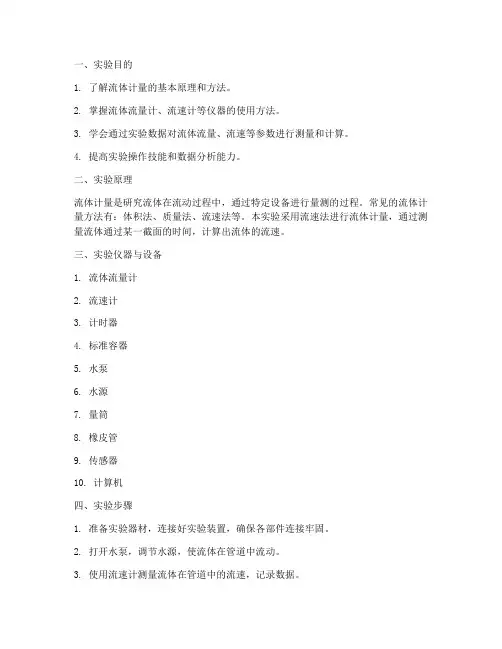 一、实验目的

1. 了解流体计量的基本原理和方法。

2. 掌握流体流量计、流速计等仪器的使用方法。

3. 学会通过实验数据对流体流量、流速等参数进行测量和计算。

4. 提高实验操作技能和数据分析能力。

二、实验原理

流体计量是研究流体在流动过程中，通过特定设备进行量测的过程。常见的流体计量方法有：体积法、质量法、流速法等。本实验采用流速法进行流体计量，通过测量流体通过某一截面的时间，计算出流体的流速。

三、实验仪器与设备

1. 流体流量计

2. 流速计

3. 计时器

4. 标准容器

5. 水泵

6. 水源

7. 量筒

8. 橡皮管

9. 传感器

10. 计算机

四、实验步骤

1. 准备实验器材，连接好实验装置，确保各部件连接牢固。

2. 打开水泵，调节水源，使流体在管道中流动。

3. 使用流速计测量流体在管道中的流速，记录数据。